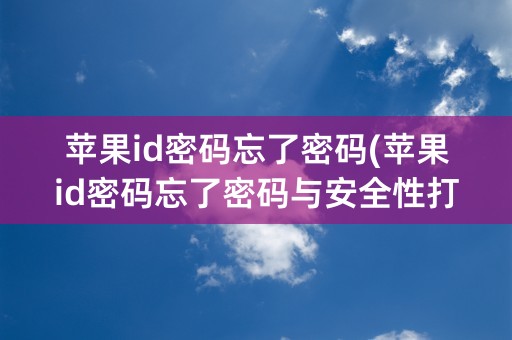 苹果id密码忘了密码(苹果id密码忘了密码与安全性打